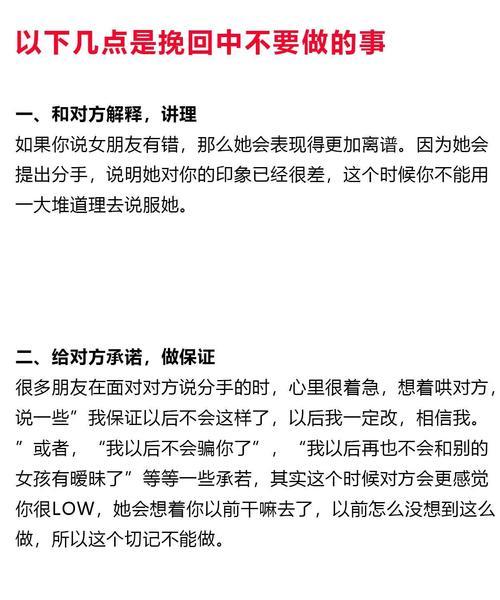 以下几点是挽回中不要做的事

一、和对方解释，讲理
如果你说女朋友有错，那么她会表现得更加离谱。因为她会提出分手，说明她对你的印象已经很差，这个时候你不能用一大堆道理去说服她。

二、给对方承诺，做保证
很多朋友在面对对方说分手的时，心里很着急，想着哄对方，说一些”我保证以后不会这样了，以后我一定改，相信我。”或者，“我以后不会骗你了”，“我以后再也不会和别的女孩有暧昧了”等等一些承若，其实这个时候对方会更感觉你很LOW，她会想着你以前干嘛去了，以前怎么没想到这么做，所以这个切记不能做。